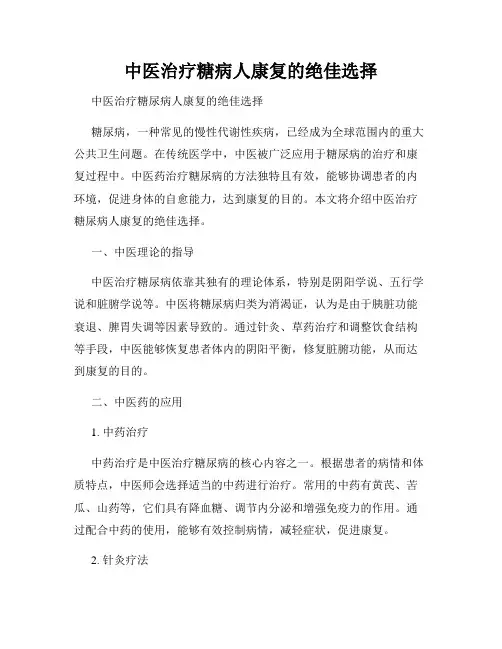 中医治疗糖病人康复的绝佳选择

中医治疗糖尿病人康复的绝佳选择

糖尿病，一种常见的慢性代谢性疾病，已经成为全球范围内的重大公共卫生问题。在传统医学中，中医被广泛应用于糖尿病的治疗和康复过程中。中医药治疗糖尿病的方法独特且有效，能够协调患者的内环境，促进身体的自愈能力，达到康复的目的。本文将介绍中医治疗糖尿病人康复的绝佳选择。

一、中医理论的指导

中医治疗糖尿病依靠其独有的理论体系，特别是阴阳学说、五行学说和脏腑学说等。中医将糖尿病归类为消渴证，认为是由于胰脏功能衰退、脾胃失调等因素导致的。通过针灸、草药治疗和调整饮食结构等手段，中医能够恢复患者体内的阴阳平衡，修复脏腑功能，从而达到康复的目的。

二、中医药的应用

1. 中药治疗

中药治疗是中医治疗糖尿病的核心内容之一。根据患者的病情和体质特点，中医师会选择适当的中药进行治疗。常用的中药有黄芪、苦瓜、山药等，它们具有降血糖、调节内分泌和增强免疫力的作用。通过配合中药的使用，能够有效控制病情，减轻症状，促进康复。

2. 针灸疗法